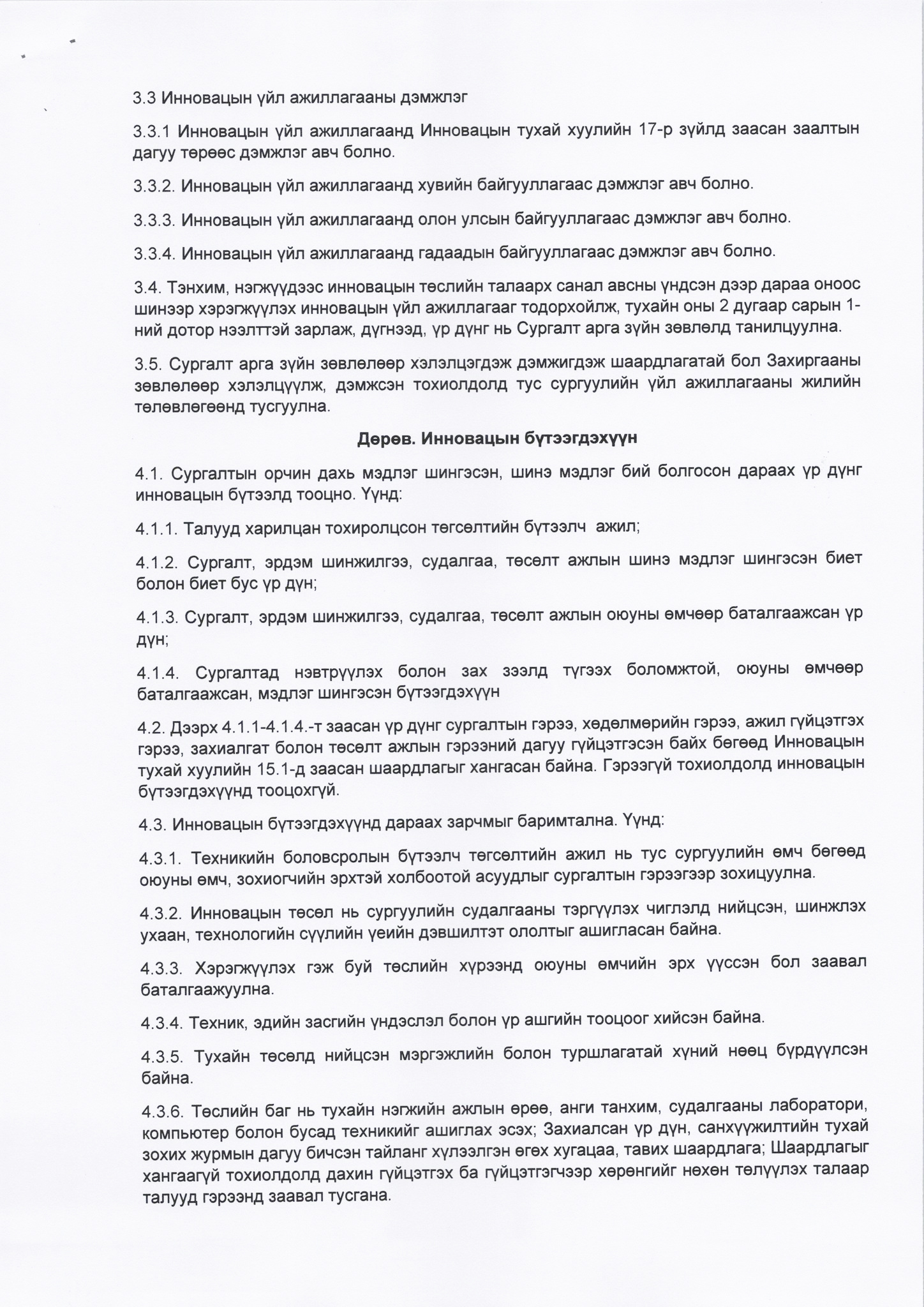 3.3 Инновацын үйл ажиллагааны дэмжлэг

3.3.1 Инновацын үйл ажиллагаанд Инновацын тухай хуулийн 17-р зүйлд заасан заалтын дагуу төрөөс дэмжлэг авч болно.

3.3.2. Инновацын үйл ажиллагаанд хувийн байгууллагаас дэмжлэг авч болно.

3.3.3. Инновацын үйл ажиллагаанд олон улсын байгууллагаас дэмжлэг авч болно.

3.3.4. Инновацын үйл ажиллагаанд гадаадын байгууллагаас дэмжлэг авч болно.

3.4. Тэнхим, нэгжүүдээс инновацын төслийн талаарх санал авсны үндсэн дээр дараа оноос шинээр хэрэгжүүлэх инновацын үйл ажиллагааг тодорхойлж, тухайн оны 2 дугаар сарын 1-ний дотор нээлттэй зарлаж, дүгнээд, үр дүнг нь Сургалт арга зүйн зөвлөлд танилцуулна.

3.5. Сургалт арга зүйн зөвлөлөөр хэлэлцэгдэж дэмжигдэж шаардлагатай бол Захиргааны зөвлөлөөр хэлэлцүүлж, дэмжсэн тохиолдолд тус сургуулийн үйл ажиллагааны жилийн төлөвлөгөөнд тусгуулна.

Дөрөв. Инновацын бүтээгдэхүүн

4.1. Сургалтын орчин дахь мэдлэг шингэсэн, шинэ мэдлэг бий болгосон дараах үр дүнг инновацын бүтээлд тооцно. Үүнд:

4.1.1. Талууд харилцан тохиролцсон төгсөлтийн бүтээлч ажил;

4.1.2. Сургалт, эрдэм шинжилгээ, судалгаа, төсөлт ажлын шинэ мэдлэг шингэсэн биет болон биет бус үр дүн;

4.1.3. Сургалт, эрдэм шинжилгээ, судалгаа, төсөлт ажлын оюуны өмчөөр баталгаажсан үр дүн;

4.1.4. Сургалтад нэвтрүүлэх болон зах зээлд түгээх боломжтой, оюуны өмчөөр баталгаажсан, мэдлэг шингэсэн бүтээгдэхүүн

4.2. Дээрх 4.1.1-4.1.4.-т заасан үр дүнг сургалтын гэрээ, хөдөлмөрийн гэрээ, ажил гүйцэтгэх гэрээ, захиалгат болон төсөлт ажлын гэрээний дагуу гүйцэтгэсэн байх бөгөөд Инновацын тухай хуулийн 15.1-д заасан шаардлагыг хангасан байна. Гэрээгүй тохиолдолд инновацын бүтээгдэхүүнд тооцохгүй.

4.3. Инновацын бүтээгдэхүүнд дараах зарчмыг баримтална. Үүнд:

4.3.1. Техникийн боловсролын бүтээлч төгсөлтийн ажил нь тус сургуулийн өмч бөгөөд оюуны өмч, зохиогчийн эрхтэй холбоотой асуудлыг сургалтын гэрээгээр зохицуулна.

4.3.2. Инновацын төсөл нь сургуулийн судалгааны тэргүүлэх чиглэлд нийцсэн, шинжлэх ухаан, технологийн сүүлийн үеийн дэвшилтэт ололтыг ашигласан байна.

4.3.3. Хэрэгжүүлэх гэж буй төслийн хүрээнд оюуны өмчийн эрх үүссэн бол заавал баталгаажуулна.

4.3.4. Техник, эдийн засгийн үндэслэл болон үр ашгийн тооцоог хийсэн байна.

4.3.5. Тухайн төсөлд нийцсэн мэргэжлийн болон туршлагатай хүний нөөц бүрдүүлсэн байна.

4.3.6. Төслийн баг нь тухайн нэгжийн ажлын өрөө, анги танхим, судалгааны лаборатори, компьютер болон бусад техникийг ашиглах эсэх; Захиалсан үр дүн, санхүүжилтийн тухай зохих журмын дагуу бичсэн тайланг хүлээлгэн өгөх хугацаа, тавих шаардлага; Шаардлагыг хангаагүй тохиолдолд дахин гүйцэтгэх ба гүйцэтгэгчээр хөрөнгийг нөхөн төлүүлэх талаар талууд гэрээнд заавал тусгана.